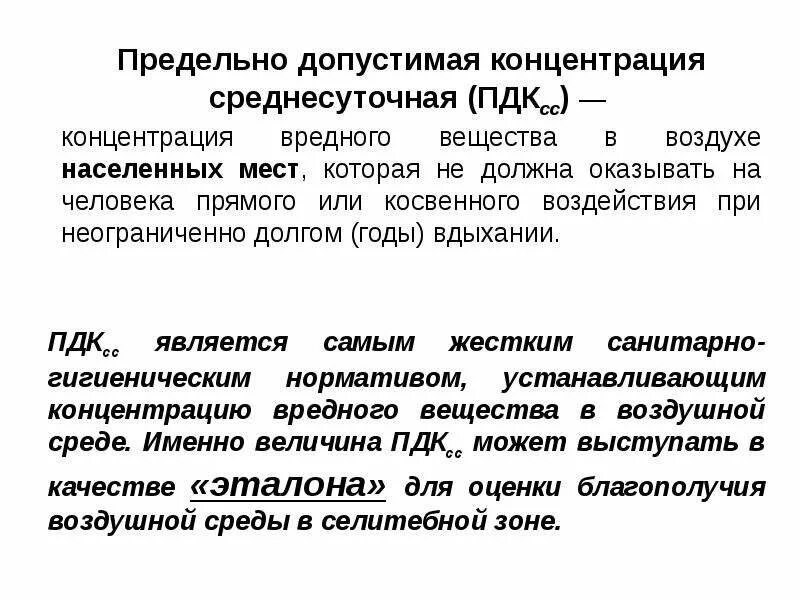 Предельно допустимая концентрация среднесуточная (ПДК$_{сс}$) —

концентрация вредного вещества в воздухе населенных мест, которая не должна оказывать на человека прямого или косвенного воздействия при неограниченно долгом (годы) вдыхании.

ПДК$_{сс}$ является самым жестким санитарно-гигиеническим нормативом, устанавливающим концентрацию вредного вещества в воздушной среде. Именно величина ПДК$_{сс}$ может выступать в качестве «эталона» для оценки благополучия воздушной среды в селитебной зоне.